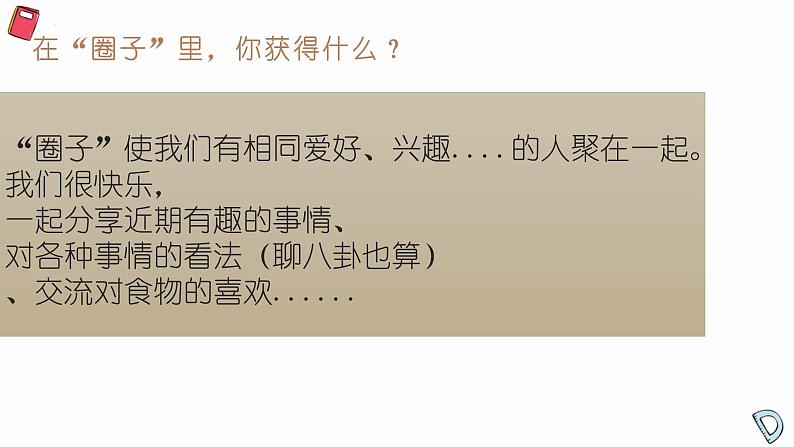 在“圈子”里，你获得什么？

“圈子”使我们有相同爱好、兴趣....的人聚在一起。
我们很快乐，
一起分享近期有趣的事情、
对各种事情的看法（聊八卦也算）
、交流对食物的喜欢......